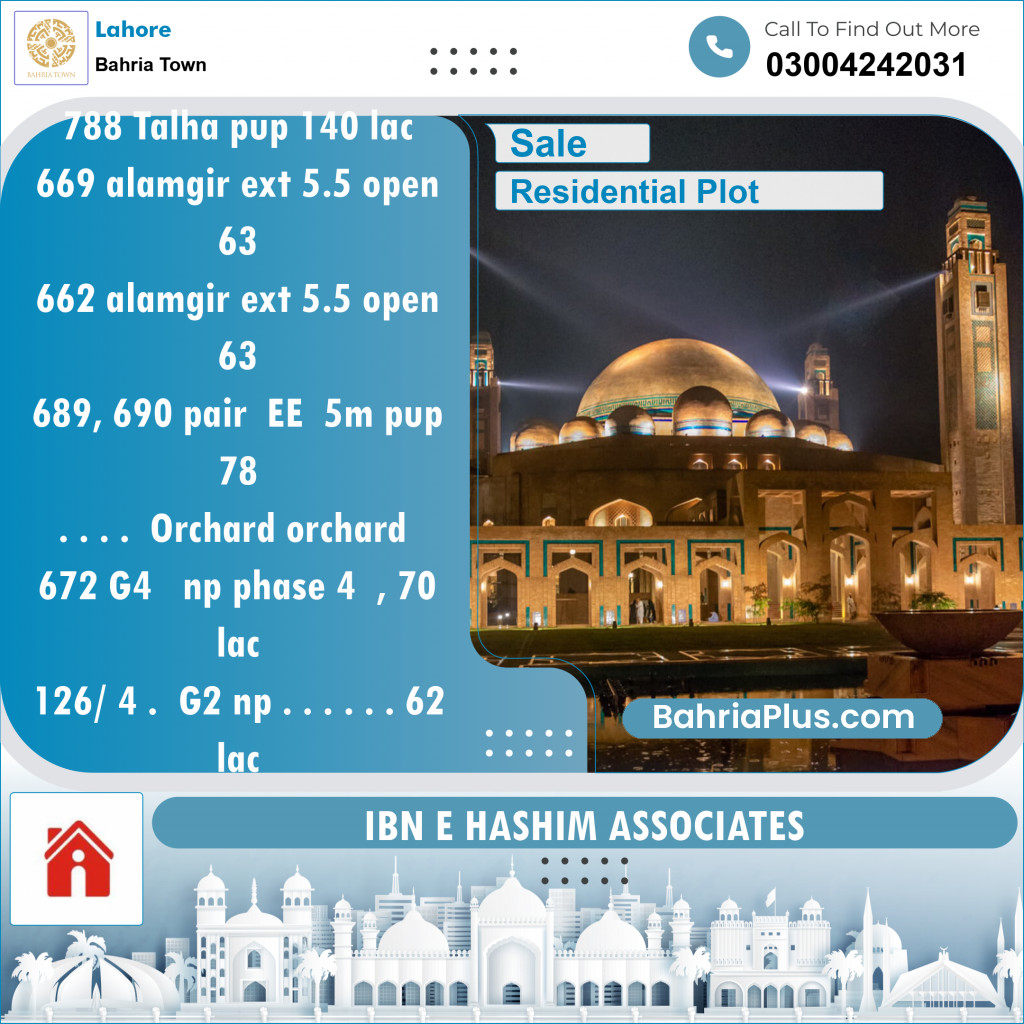 BAHRIA TOWN

Lahore

Bahria Town

Call To Find Out More

03004242031

788 Talha pup 140 lac
669 alamgir ext 5.5 open 63
662 alamgir ext 5.5 open 63
689, 690 pair EE 5m pup 78
. . . . Orchard orchard
672 G4 np phase 4 , 70 lac
126/ 4 . G2 np . . . . . . 62 lac

Sale

Residential Plot

BahriaPlus.com

IBN E HASHIM ASSOCIATES